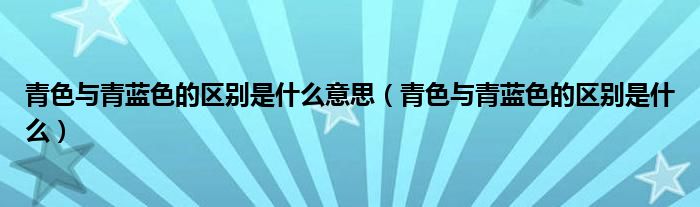 青色与青蓝色的区别是什么意思（青色与青蓝色的区别是什么）